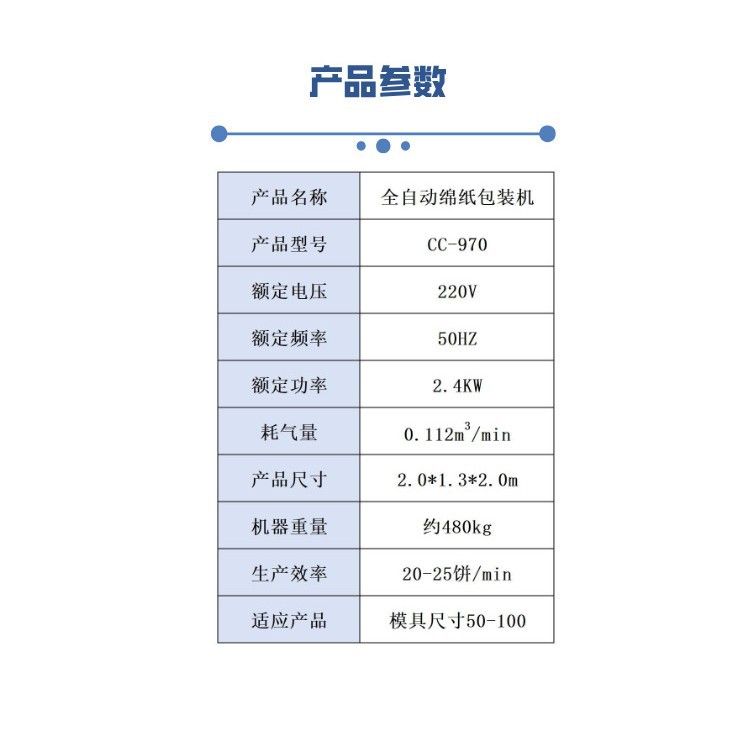 产品参数

| 产品名称 | 全自动绵纸包装机 |
|---|---|
| 产品型号 | CC-970 |
| 额定电压 | 220V |
| 额定频率 | 50HZ |
| 额定功率 | 2.4KW |
| 耗气量 | 0.112$m^3$/min |
| 产品尺寸 | 2.0*1.3*2.0m |
| 机器重量 | 约480kg |
| 生产效率 | 20-25饼/min |
| 适应产品 | 模具尺寸50-100 |